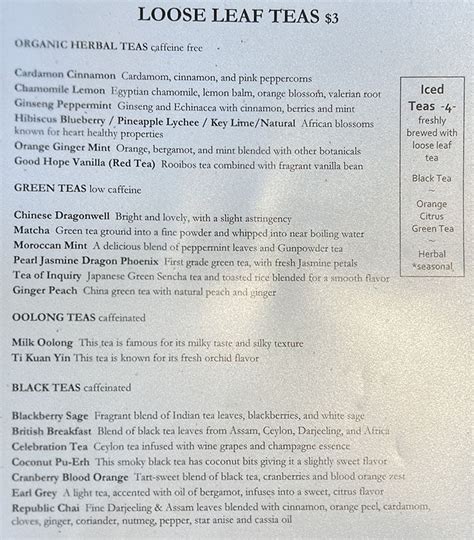 LOOSE LEAF TEAS $3

ORGANIC HERBAL TEAS caffeine free

Cardamon Cinnamon Cardamom, cinnamon, and pink peppercorns
Chamomile Lemon Egyptian chamomile, lemon balm, orange blossom, valerian root
Ginseng Peppermint Ginseng and Echinacea with cinnamon, berries and mint
Hibiscus Blueberry / Pineapple Lychee / Key Lime/Natural African blossoms known for heart healthy properties
Orange Ginger Mint Orange, bergamot, and mint blended with other botanicals
Good Hope Vanilla (Red Tea) Rooibos tea combined with fragrant vanilla bean

GREEN TEAS low caffeine

Chinese Dragonwell Bright and lovely, with a slight astringency
Matcha Green tea ground into a fine powder and whipped into near boiling water
Moroccan Mint A delicious blend of peppermint leaves and Gunpowder tea
Pearl Jasmine Dragon Phoenix First grade green tea, with fresh Jasmine petals
Tea of Inquiry Japanese Green Sencha tea and toasted rice blended for a smooth flavor
Ginger Peach China green tea with natural peach and ginger

OOLONG TEAS caffeinated

Milk Oolong This tea is famous for its milky taste and silky texture
Ti Kuan Yin This tea is known for its fresh orchid flavor

BLACK TEAS caffeinated

Blackberry Sage Fragrant blend of Indian tea leaves, blackberries, and white sage
British Breakfast Blend of black tea leaves from Assam, Ceylon, Darjeeling, and Africa
Celebration Tea Ceylon tea infused with wine grapes and champagne essence
Coconut Pu-Erh This smoky black tea has coconut bits giving it a slightly sweet flavor
Cranberry Blood Orange Tart-sweet blend of black tea, cranberries and blood orange zest
Earl Grey A light tea, accented with oil of bergamot, infuses into a sweet, citrus flavor
Republic Chai Fine Darjeeling & Assam leaves blended with cinnamon, orange peel, cardamom, cloves, ginger, coriander, nutmeg, pepper, star anise and cassia oil

Iced Teas -4-
freshly brewed with loose leaf tea

Black Tea
~
Orange Citrus Green Tea
~
Herbal
*seasonal